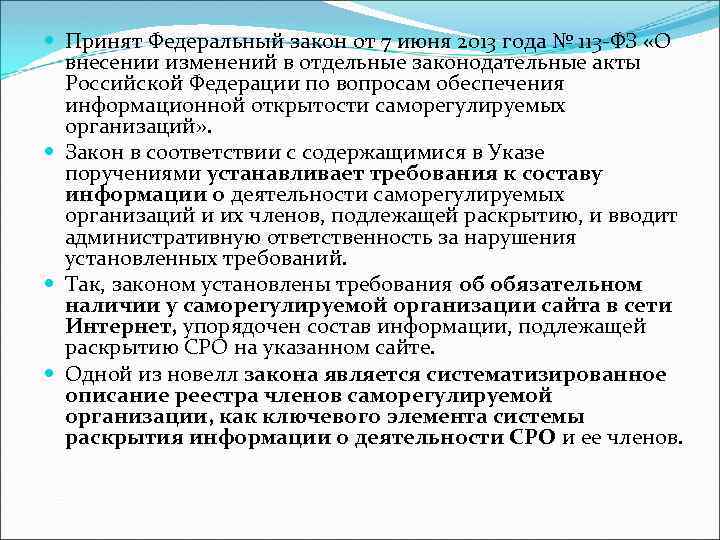 Принят Федеральный закон от 7 июня 2013 года № 113-ФЗ «О внесении изменений в отдельные законодательные акты Российской Федерации по вопросам обеспечения информационной открытости саморегулируемых организаций».

Закон в соответствии с содержащимися в Указе поручениями устанавливает требования к составу информации о деятельности саморегулируемых организаций и их членов, подлежащей раскрытию, и вводит административную ответственность за нарушения установленных требований.

Так, законом установлены требования об обязательном наличии у саморегулируемой организации сайта в сети Интернет, упорядочен состав информации, подлежащей раскрытию СРО на указанном сайте.

Одной из новелл закона является систематизированное описание реестра членов саморегулируемой организации, как ключевого элемента системы раскрытия информации о деятельности СРО и ее членов.